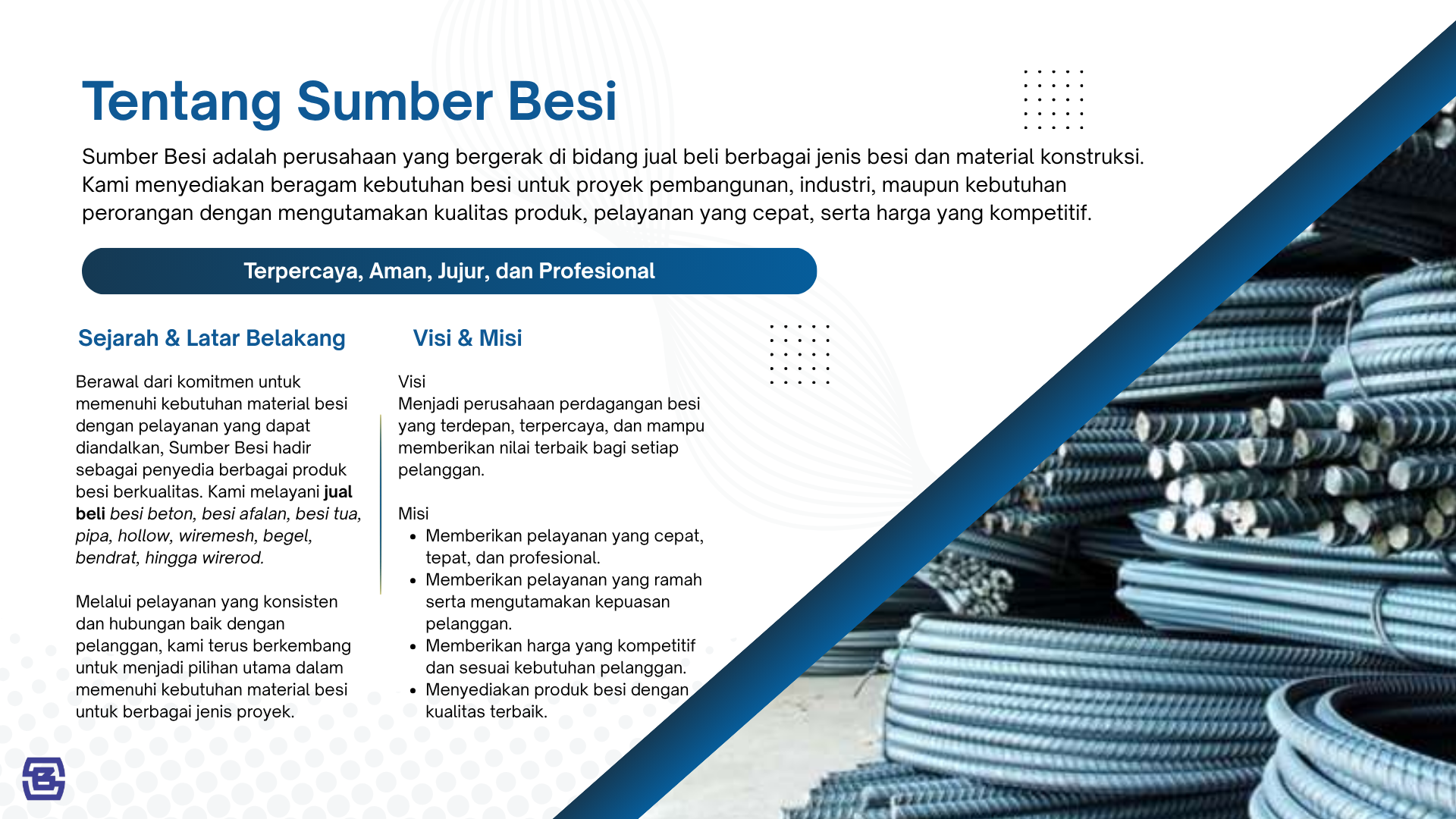 Tentang Sumber Besi

Sumber Besi adalah perusahaan yang bergerak di bidang jual beli berbagai jenis besi dan material konstruksi. Kami menyediakan beragam kebutuhan besi untuk proyek pembangunan, industri, maupun kebutuhan perorangan dengan mengutamakan kualitas produk, pelayanan yang cepat, serta harga yang kompetitif.

Terpercaya, Aman, Jujur, dan Profesional

Sejarah & Latar Belakang

Berawal dari komitmen untuk memenuhi kebutuhan material besi dengan pelayanan yang dapat diandalkan, Sumber Besi hadir sebagai penyedia berbagai produk besi berkualitas. Kami melayani jual beli besi beton, besi afalan, besi tua, pipa, hollow, wiremesh, begel, bendrat, hingga wirerod.

Melalui pelayanan yang konsisten dan hubungan baik dengan pelanggan, kami terus berkembang untuk menjadi pilihan utama dalam memenuhi kebutuhan material besi untuk berbagai jenis proyek.

Visi & Misi

Visi
Menjadi perusahaan perdagangan besi yang terdepan, terpercaya, dan mampu memberikan nilai terbaik bagi setiap pelanggan.

Misi
• Memberikan pelayanan yang cepat, tepat, dan profesional.
• Memberikan pelayanan yang ramah serta mengutamakan kepuasan pelanggan.
• Memberikan harga yang kompetitif dan sesuai kebutuhan pelanggan.
• Menyediakan produk besi dengan kualitas terbaik.